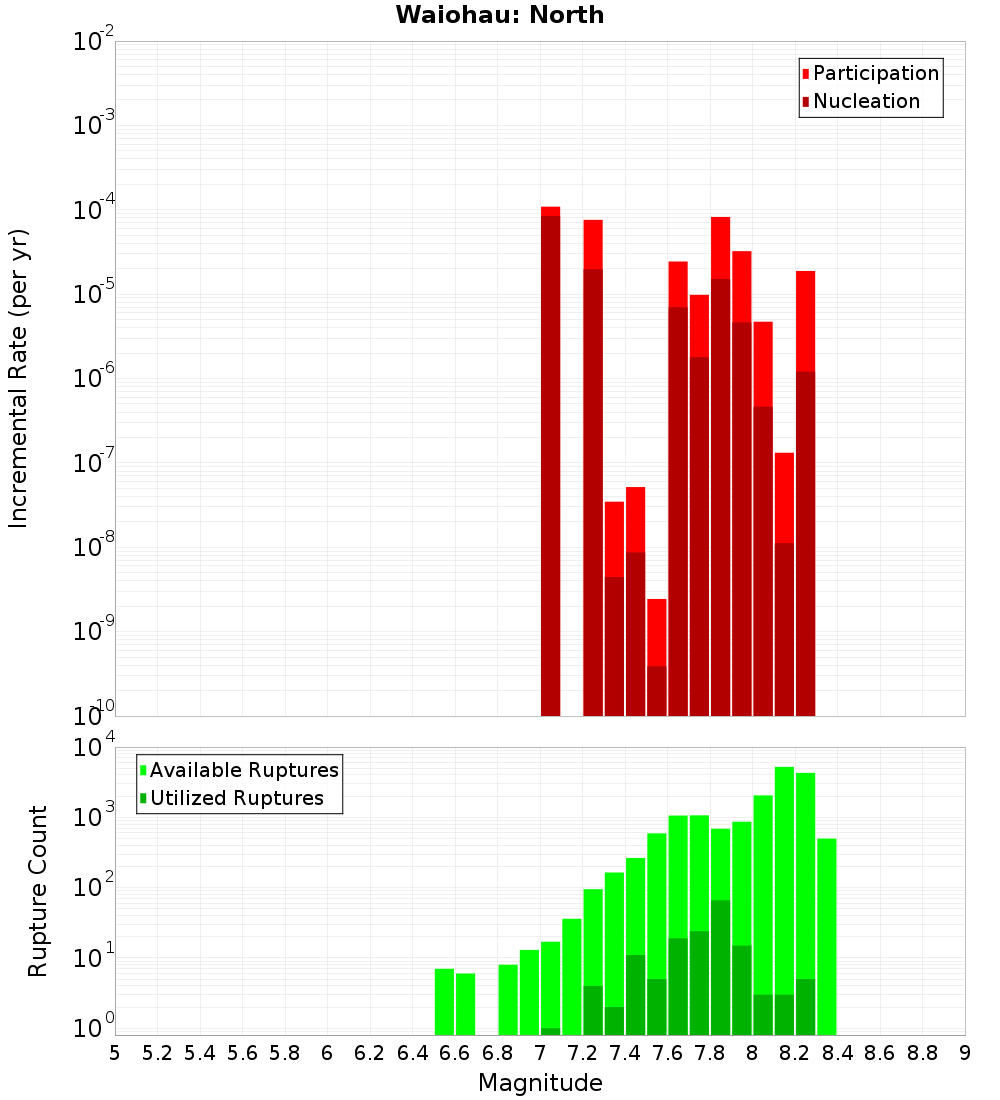 Waiohau: North

Participation
Nucleation

Incremental Rate (per yr)

$10^{-2}$
$10^{-3}$
$10^{-4}$
$10^{-5}$
$10^{-6}$
$10^{-7}$
$10^{-8}$
$10^{-9}$
$10^{-10}$

Available Ruptures
Utilized Ruptures

Rupture Count

$10^{4}$
$10^{3}$
$10^{2}$
$10^{1}$
$10^{0}$

5 5.2 5.4 5.6 5.8 6 6.2 6.4 6.6 6.8 7 7.2 7.4 7.6 7.8 8 8.2 8.4 8.6 8.8 9

Magnitude